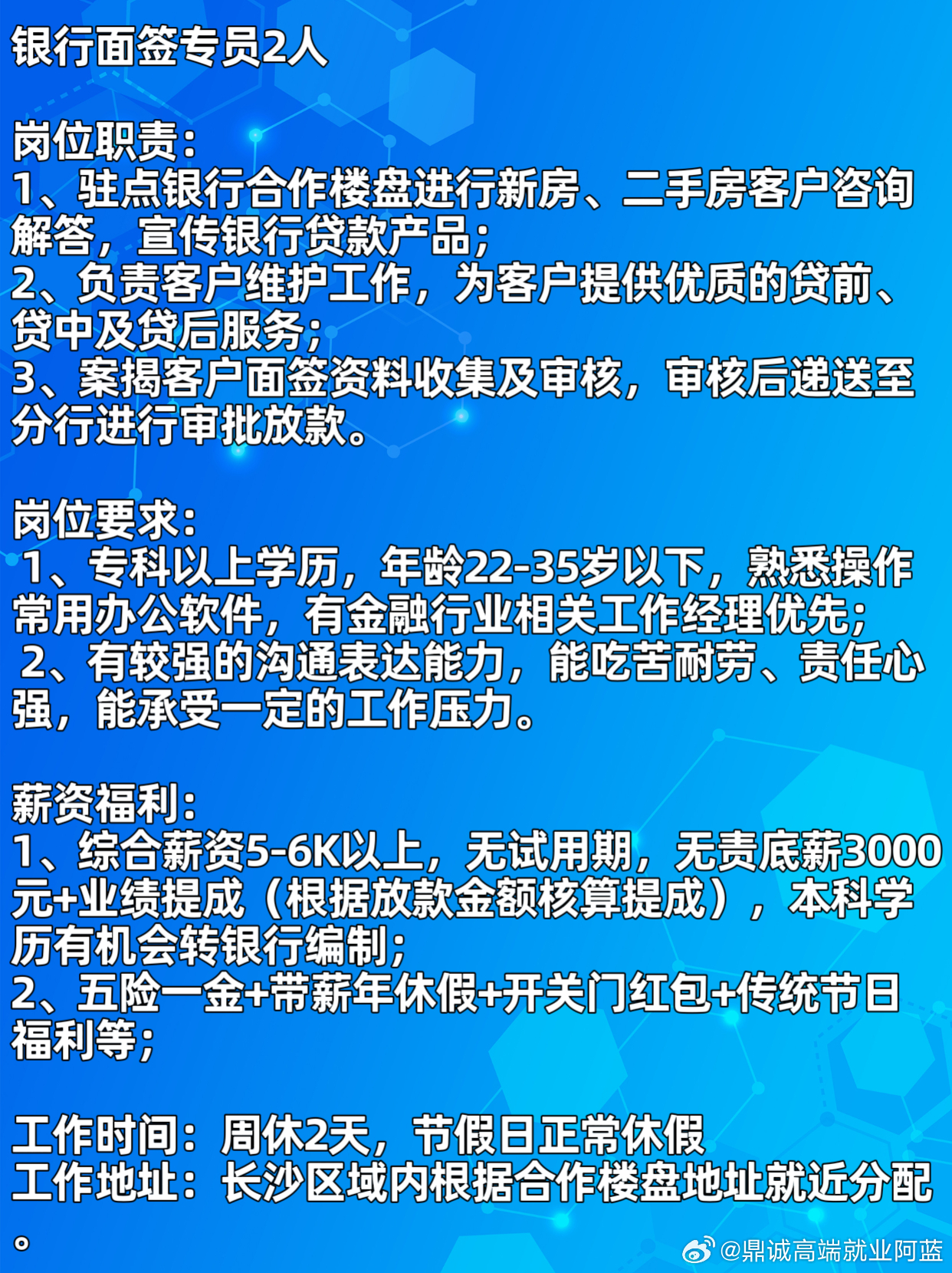 银行面签专员2人

岗位职责:
1、驻点银行合作楼盘进行新房、二手房客户咨询解答，宣传银行贷款产品;
2、负责客户维护工作，为客户提供优质的贷前、贷中及贷后服务;
3、案揭客户面签资料收集及审核，审核后递送至分行进行审批放款。

岗位要求:
1、专科以上学历，年龄22-35岁以下，熟悉操作常用办公软件，有金融行业相关工作经理优先;
2、有较强的沟通表达能力，能吃苦耐劳、责任心强，能承受一定的工作压力。

薪资福利:
1、综合薪资5-6K以上，无试用期，无责底薪3000元+业绩提成（根据放款金额核算提成），本科学历有机会转银行编制;
2、五险一金+带薪年休假+开关门红包+传统节日福利等;

工作时间：周休2天，节假日正常休假
工作地址：长沙区域内根据合作楼盘地址就近分配。

@鼎诚高端就业阿蓝